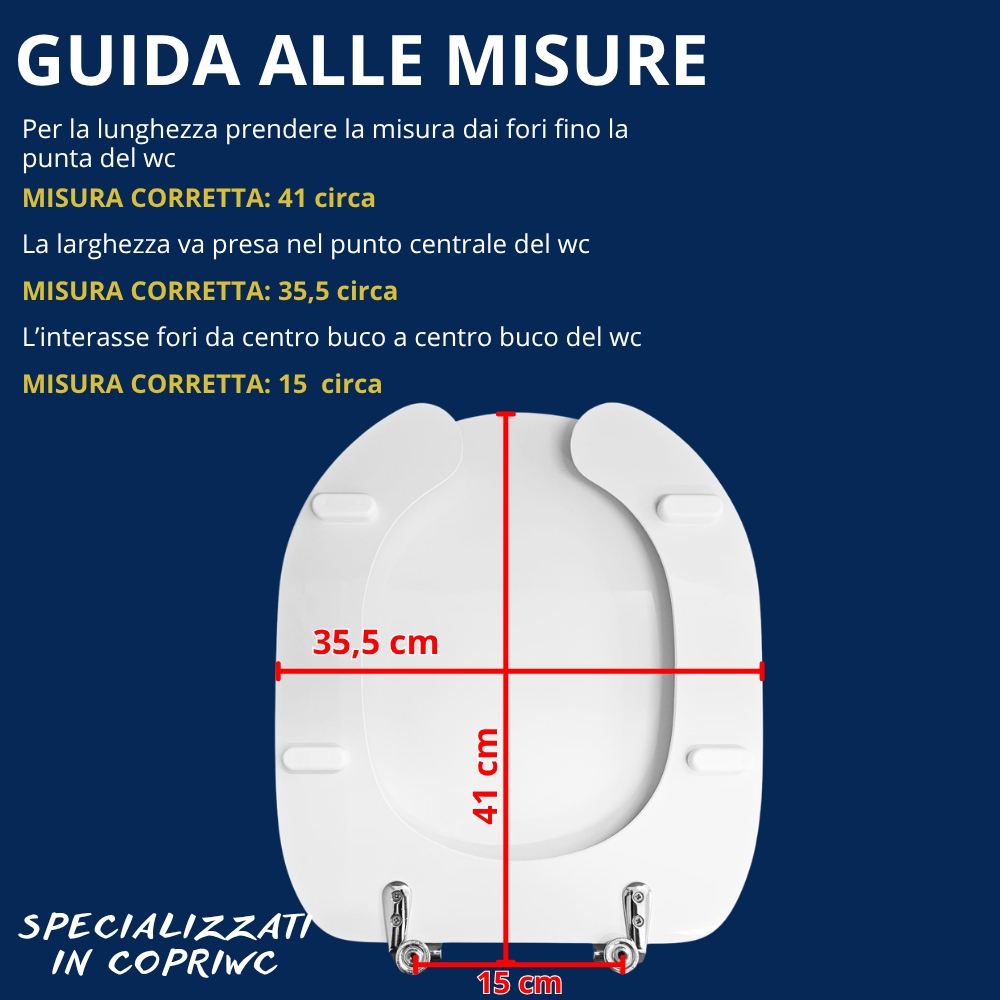 GUIDA ALLE MISURE

Per la lunghezza prendere la misura dai fori fino la punta del wc

MISURA CORRETTA: 41 circa

La larghezza va presa nel punto centrale del wc

MISURA CORRETTA: 35,5 circa

L'interasse fori da centro buco a centro buco del wc

MISURA CORRETTA: 15 circa

35,5 cm

41 cm

15 cm

SPECIALIZZATI
IN COPRIWC